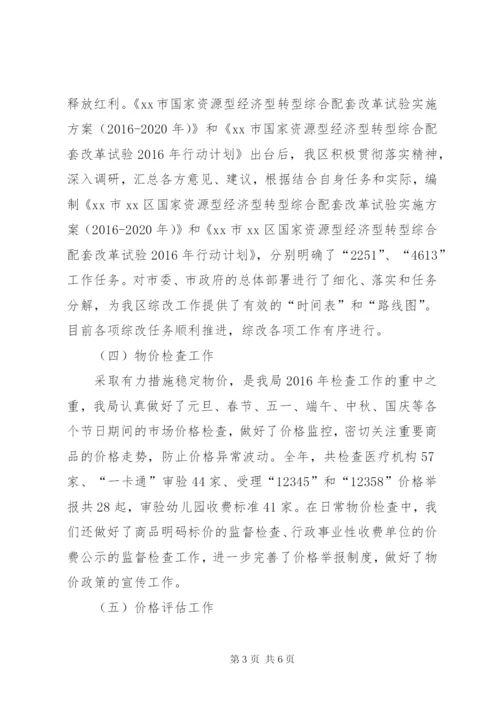 释放红利。《xx 市国家资源型经济型转型综合配套改革试验实施方案（2016-2020 年）》和《xx 市国家资源型经济型转型综合配套改革试验 2016 年行动计划》出台后，我区积极贯彻落实精神，深入调研，汇总各方意见、建议，根据结合自身任务和实际，编制《xx 市 xx 区国家资源型经济型转型综合配套改革试验实施方案（2016-2020 年）》和《xx 市 xx 区国家资源型经济型转型综合配套改革试验 2016 年行动计划》，分别明确了“2251”、“4613”工作任务。对市委、市政府的总体部署进行了细化、落实和任务分解，为我区综改工作提供了有效的“时间表”和“路线图”。目前各项综改任务顺利推进，综改各项工作有序进行。

（四）物价检查工作

采取有力措施稳定物价，是我局 2016 年检查工作的重中之重，我局认真做好了元旦、春节、五一、端午、中秋、国庆等各个节日期间的市场价格检查，做好了价格监控，密切关注重要商品的价格走势，防止价格异常波动。全年，共检查医疗机构 57 家、“一卡通”审验 44 家、受理“12345”和“12358”价格举报共 28 起，审验幼儿园收费标准 41 家。在日常物价检查中，我们还做好了商品明码标价的监督检查、行政事业性收费单位的价费公示的监督检查工作，进一步完善了价格举报制度，做好了物价政策的宣传工作。

（五）价格评估工作

第 3 页 共 6 页